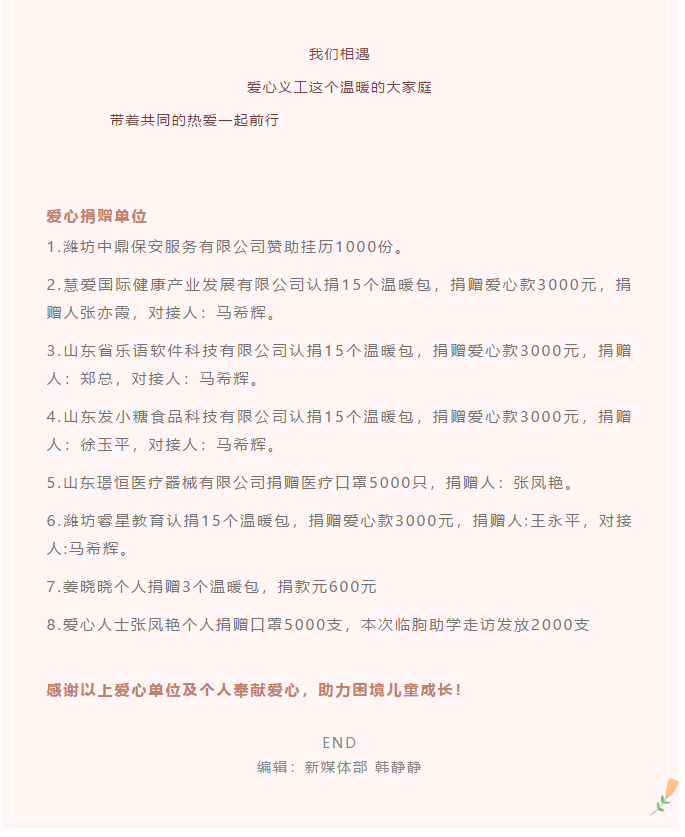 我们相遇

爱心义工这个温暖的大家庭

带着共同的热爱一起前行

爱心捐赠单位

1.潍坊中鼎保安服务有限公司赞助挂历1000份。

2.慧爱国际健康产业发展有限公司认捐15个温暖包，捐赠爱心款3000元，捐赠人张亦霞，对接人：马希辉。

3.山东省乐语软件科技有限公司认捐15个温暖包，捐赠爱心款3000元，捐赠人：郑总，对接人：马希辉。

4.山东发小糖食品科技有限公司认捐15个温暖包，捐赠爱心款3000元，捐赠人：徐玉平，对接人：马希辉。

5.山东璟恒医疗器械有限公司捐赠医疗口罩5000只，捐赠人：张凤艳。

6.潍坊睿星教育认捐15个温暖包，捐赠爱心款3000元，捐赠人:王永平，对接人:马希辉。

7.姜晓晓个人捐赠3个温暖包，捐款元600元

8.爱心人士张凤艳个人捐赠口罩5000支，本次临朐助学走访发放2000支

感谢以上爱心单位及个人奉献爱心，助力困境儿童成长！

END

编辑：新媒体部 韩静静